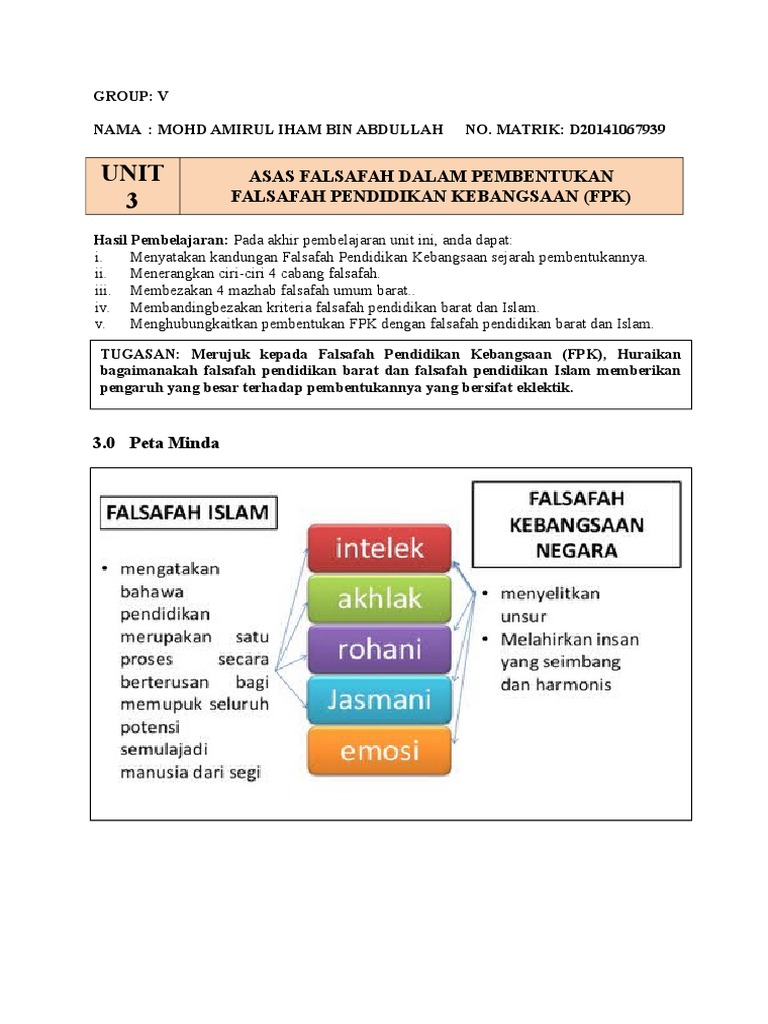 GROUP: V

NAMA : MOHD AMIRUL IHAM BIN ABDULLAH NO. MATRIK: D20141067939

| UNIT 3 | ASAS FALSAFAH DALAM PEMBENTUKAN FALSAFAH PENDIDIKAN KEBANGSAAN (FPK) |
|---|---|

Hasil Pembelajaran: Pada akhir pembelajaran unit ini, anda dapat:
i. Menyatakan kandungan Falsafah Pendidikan Kebangsaan sejarah pembentukannya.
ii. Menerangkan ciri-ciri 4 cabang falsafah.
iii. Membezakan 4 mazhab falsafah umum barat..
iv. Membandingbezakan kriteria falsafah pendidikan barat dan Islam.
v. Menghubungkaitkan pembentukan FPK dengan falsafah pendidikan barat dan Islam.

TUGASAN: Merujuk kepada Falsafah Pendidikan Kebangsaan (FPK), Huraikan bagaimanakah falsafah pendidikan barat dan falsafah pendidikan Islam memberikan pengaruh yang besar terhadap pembentukannya yang bersifat eklektik.

3.0 Peta Minda

FALSAFAH ISLAM

• mengatakan bahawa pendidikan merupakan satu proses secara berterusan bagi memupuk seluruh potensi semulajadi manusia dari segi

intelek
akhlak
rohani
Jasmani
emosi

FALSAFAH KEBANGSAAN NEGARA

• menyelitkan unsur
• Melahirkan insan yang seimbang dan harmonis